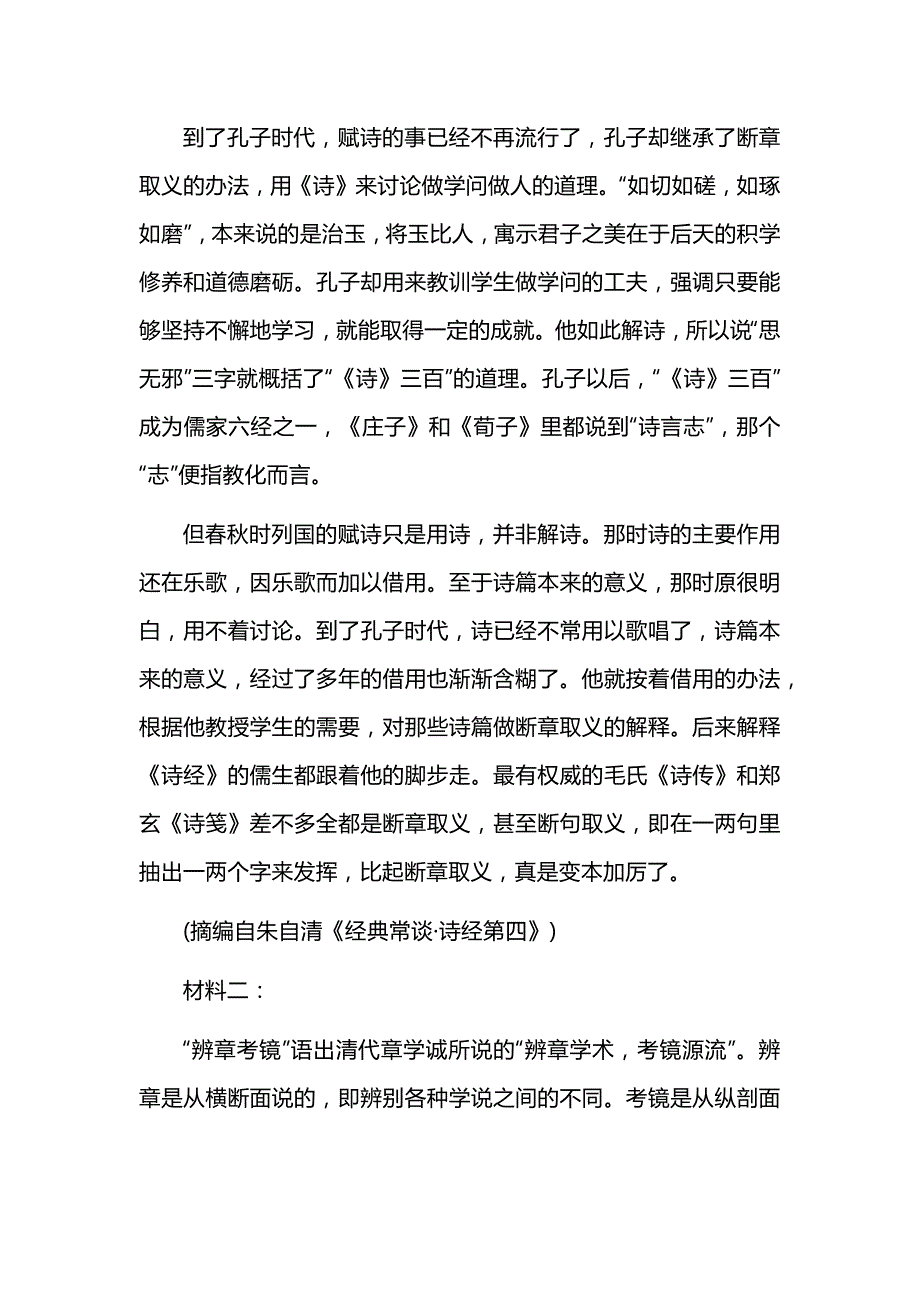 到了孔子时代，赋诗的事已经不再流行了，孔子却继承了断章取义的办法，用《诗》来讨论做学问做人的道理。“如切如磋，如琢如磨”，本来说的是治玉，将玉比人，寓示君子之美在于后天的积学修养和道德磨砺。孔子却用来教训学生做学问的工夫，强调只要能够坚持不懈地学习，就能取得一定的成就。他如此解诗，所以说“思无邪”三字就概括了“《诗》三百”的道理。孔子以后，“《诗》三百”成为儒家六经之一，《庄子》和《荀子》里都说到“诗言志”，那个“志”便指教化而言。

但春秋时列国的赋诗只是用诗，并非解诗。那时诗的主要作用还在乐歌，因乐歌而加以借用。至于诗篇本来的意义，那时原很明白，用不着讨论。到了孔子时代，诗已经不常用以歌唱了，诗篇本来的意义，经过了多年的借用也渐渐含糊了。他就按着借用的办法，根据他教授学生的需要，对那些诗篇做断章取义的解释。后来解释《诗经》的儒生都跟着他的脚步走。最有权威的毛氏《诗传》和郑玄《诗笺》差不多全都是断章取义，甚至断句取义，即在一两句里抽出一两个字来发挥，比起断章取义，真是变本加厉了。

(摘编自朱自清《经典常谈·诗经第四》)

材料二：

“辨章考镜”语出清代章学诚所说的“辨章学术，考镜源流”。辨章是从横断面说的，即辨别各种学说之间的不同。考镜是从纵剖面